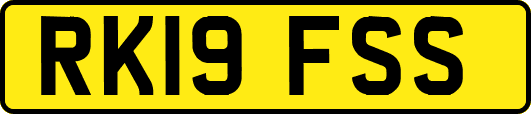 RK19 FSS